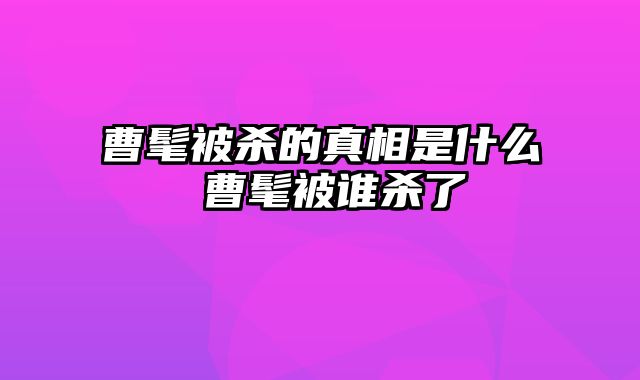 曹髦被杀的真相是什么 曹髦被谁杀了